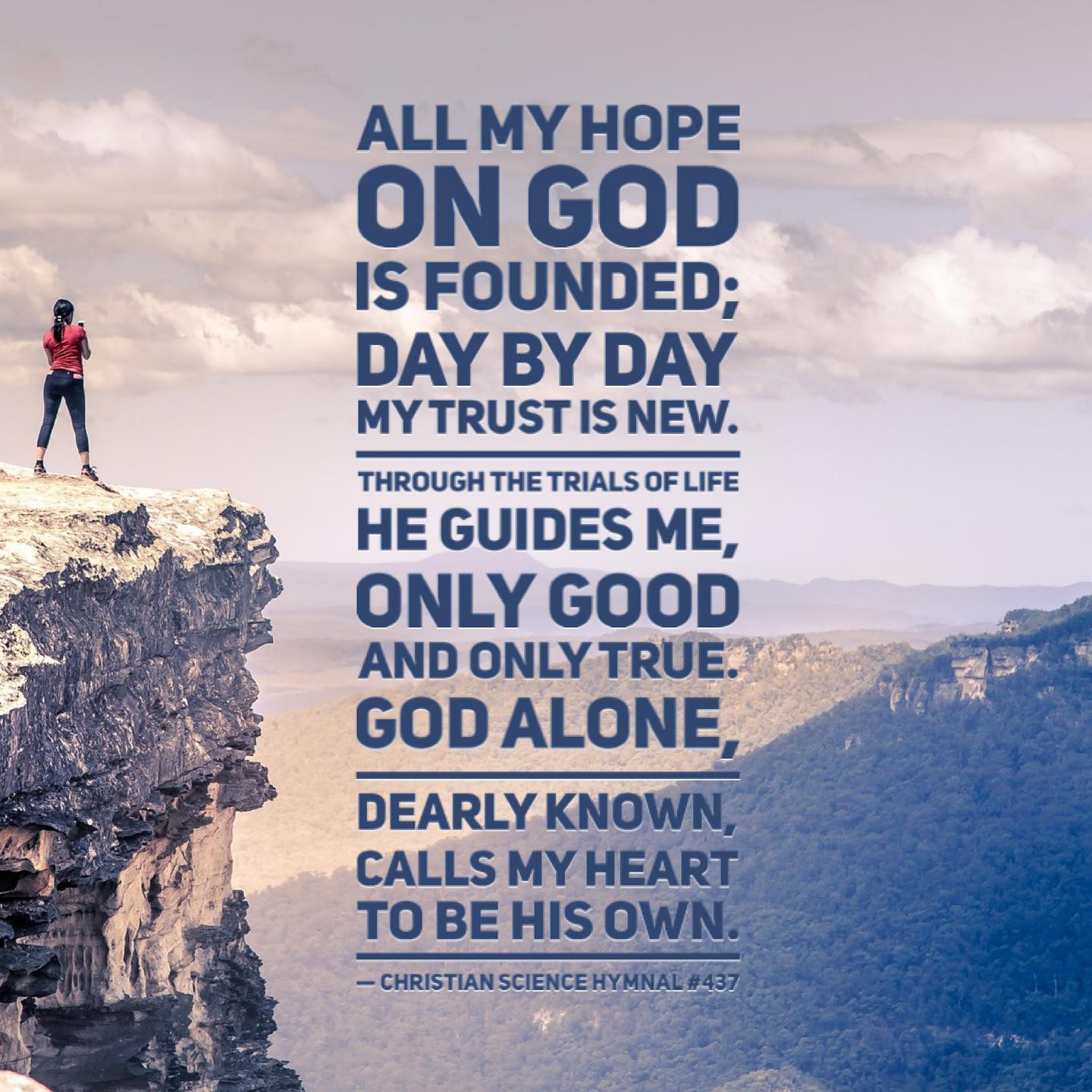 ALL MY HOPE ON GOD IS FOUNDED; DAY BY DAY MY TRUST IS NEW.

THROUGH THE TRIALS OF LIFE HE GUIDES ME, ONLY GOOD AND ONLY TRUE. GOD ALONE,

DEARLY KNOWN, CALLS MY HEART TO BE HIS OWN.

— CHRISTIAN SCIENCE HYMNAL #437